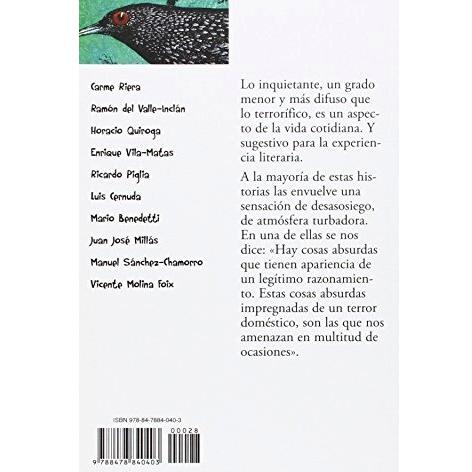 Carme Riera

Ramón del Valle-Inclán

Horacio Quiroga

Enrique Vila-Matas

Ricardo Piglia

Luis Cernuda

Mario Benedetti

Juan José Millás

Manuel Sánchez-Chamorro

Vicente Molina Foix

Lo inquietante, un grado menor y más difuso que lo terrorífico, es un aspecto de la vida cotidiana. Y sugestivo para la experiencia literaria.

A la mayoría de estas historias las envuelve una sensación de desasosiego, de atmósfera turbadora. En una de ellas se nos dice: «Hay cosas absurdas que tienen apariencia de un legítimo razonamiento. Estas cosas absurdas impregnadas de un terror doméstico, son las que nos amenazan en multitud de ocasiones».

ISBN 978-84-7884-040-3

00028

9 788478 840403